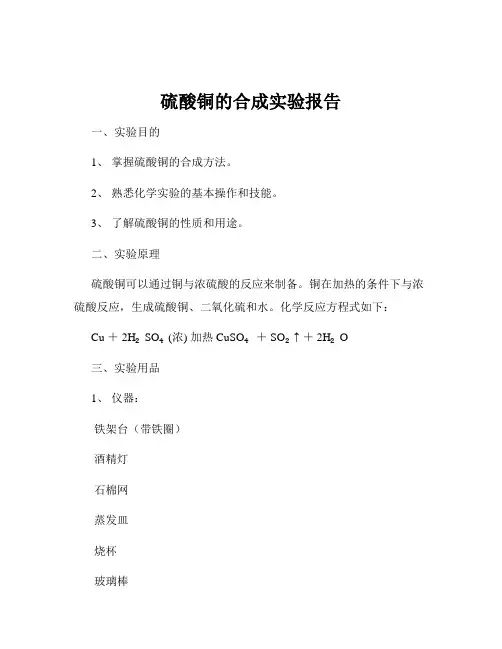 硫酸铜的合成实验报告

一、实验目的

1、 掌握硫酸铜的合成方法。

2、 熟悉化学实验的基本操作和技能。

3、 了解硫酸铜的性质和用途。

二、实验原理

硫酸铜可以通过铜与浓硫酸的反应来制备。铜在加热的条件下与浓硫酸反应，生成硫酸铜、二氧化硫和水。化学反应方程式如下：

$Cu + 2H_2SO_4$ (浓) 加热 $CuSO_4 + SO_2\uparrow + 2H_2O$

三、实验用品

1、 仪器：

铁架台（带铁圈）

酒精灯

石棉网

蒸发皿

烧杯

玻璃棒